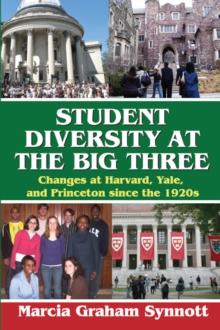 STUDENT DIVERSITY AT THE BIG THREE

Changes at Harvard, Yale, and Princeton since the 1920s

Marcia Graham Synnott